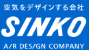 空気をデザインする会社
SINKO
A/R DES/GN COMPANY